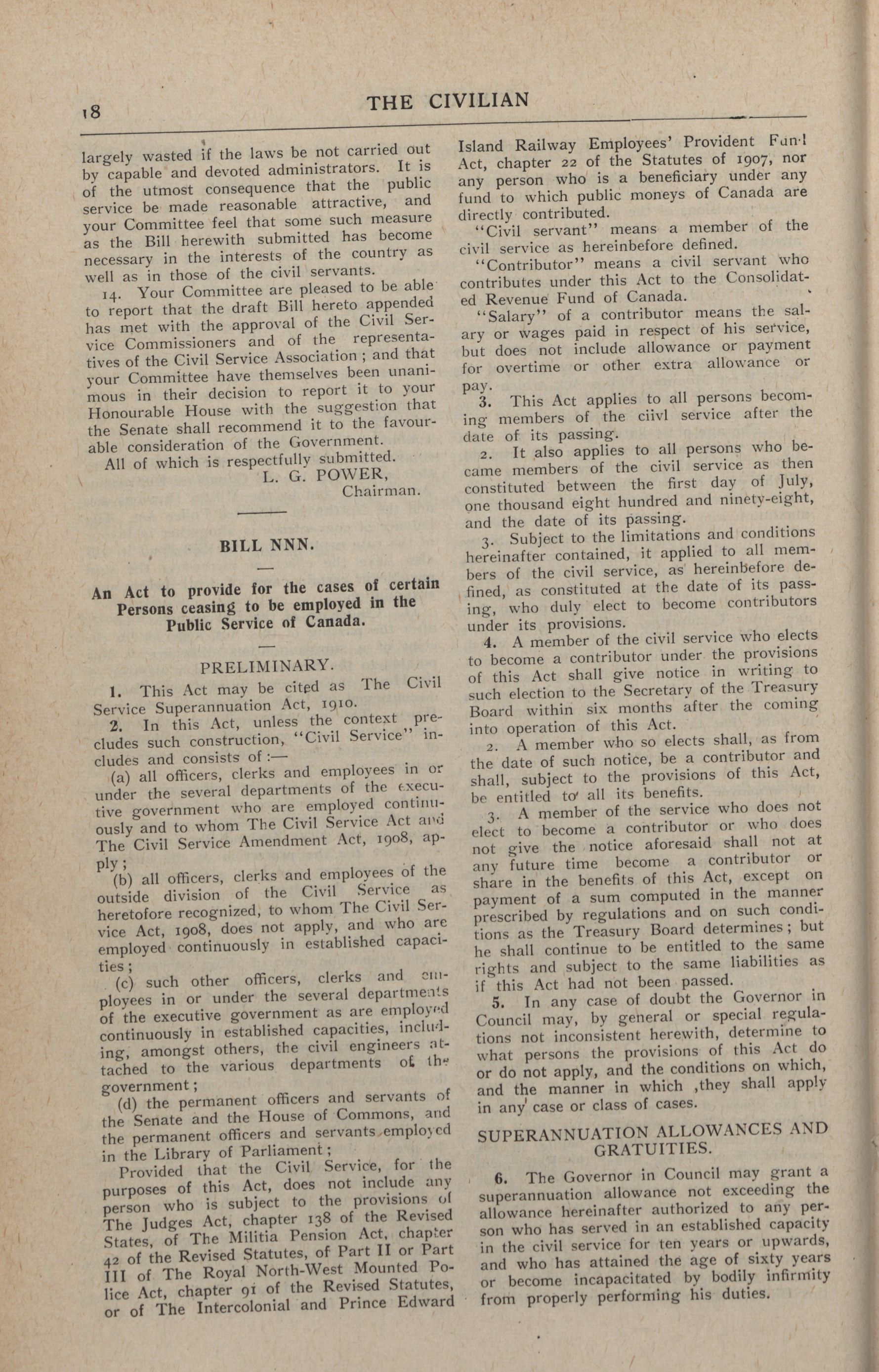 18 THE CIVILIAN

largely wasted if the laws be not carried out by capable and devoted administrators. It is of the utmost consequence that the public service be made reasonable attractive, and your Committee feel that some such measure as the Bill herewith submitted has become necessary in the interests of the country as well as in those of the civil servants.

14. Your Committee are pleased to be able to report that the draft Bill hereto appended has met with the approval of the Civil Service Commissioners and of the representatives of the Civil Service Association; and that your Committee have themselves been unanimous in their decision to report it to your Honourable House with the suggestion that the Senate shall recommend it to the favourable consideration of the Government.

All of which is respectfully submitted.

L. G. POWER,
Chairman.

BILL NNN.

An Act to provide for the cases of certain Persons ceasing to be employed in the Public Service of Canada.

PRELIMINARY.

1. This Act may be cited as The Civil Service Superannuation Act, 1910.

2. In this Act, unless the context precludes such construction, "Civil Service" includes and consists of:—

(a) all officers, clerks and employees in or under the several departments of the executive government who are employed continuously and to whom The Civil Service Act and The Civil Service Amendment Act, 1908, apply;

(b) all officers, clerks and employees of the outside division of the Civil Service as heretofore recognized, to whom The Civil Service Act, 1908, does not apply, and who are employed continuously in established capacities;

(c) such other officers, clerks and employees in or under the several departments of the executive government as are employed continuously in established capacities, including, amongst others, the civil engineers attached to the various departments of the government;

(d) the permanent officers and servants of the Senate and the House of Commons, and the permanent officers and servants employed in the Library of Parliament;

Provided that the Civil Service, for the purposes of this Act, does not include any person who is subject to the provisions of The Judges Act, chapter 138 of the Revised States, of The Militia Pension Act, chapter 42 of the Revised Statutes, of Part II or Part III of The Royal North-West Mounted Police Act, chapter 91 of the Revised Statutes, or of The Intercolonial and Prince Edward Island Railway Employees' Provident Fund Act, chapter 22 of the Statutes of 1907, nor any person who is a beneficiary under any fund to which public moneys of Canada are directly contributed.

"Civil servant" means a member of the civil service as hereinbefore defined.

"Contributor" means a civil servant who contributes under this Act to the Consolidated Revenue Fund of Canada.

"Salary" of a contributor means the salary or wages paid in respect of his service, but does not include allowance or payment for overtime or other extra allowance or pay.

3. This Act applies to all persons becoming members of the ciivl service after the date of its passing.

2. It also applies to all persons who became members of the civil service as then constituted between the first day of July, one thousand eight hundred and ninety-eight, and the date of its passing.

3. Subject to the limitations and conditions hereinafter contained, it applied to all members of the civil service, as hereinbefore defined, as constituted at the date of its passing, who duly elect to become contributors under its provisions.

4. A member of the civil service who elects to become a contributor under the provisions of this Act shall give notice in writing to such election to the Secretary of the Treasury Board within six months after the coming into operation of this Act.

2. A member who so elects shall, as from the date of such notice, be a contributor and shall, subject to the provisions of this Act, be entitled to all its benefits.

3. A member of the service who does not elect to become a contributor or who does not give the notice aforesaid shall not at any future time become a contributor or share in the benefits of this Act, except on payment of a sum computed in the manner prescribed by regulations and on such conditions as the Treasury Board determines; but he shall continue to be entitled to the same rights and subject to the same liabilities as if this Act had not been passed.

5. In any case of doubt the Governor in Council may, by general or special regulations not inconsistent herewith, determine to what persons the provisions of this Act do or do not apply, and the conditions on which, and the manner in which ,they shall apply in any case or class of cases.

SUPERANNUATION ALLOWANCES AND GRATUITIES.

6. The Governor in Council may grant a superannuation allowance not exceeding the allowance hereinafter authorized to any person who has served in an established capacity in the civil service for ten years or upwards, and who has attained the age of sixty years or become incapacitated by bodily infirmity from properly performing his duties.